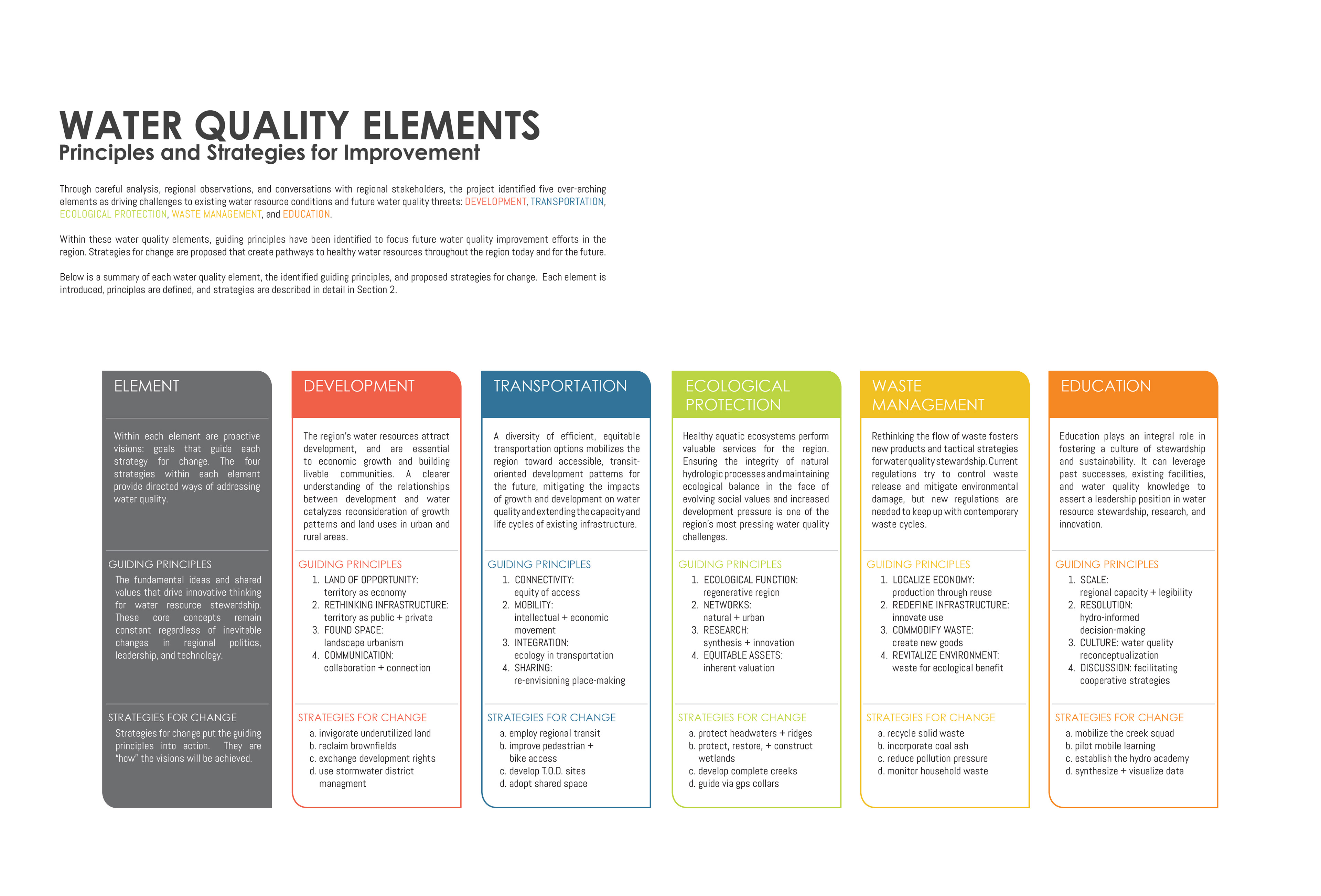 WATER QUALITY ELEMENTS
Principles and Strategies for Improvement

Through careful analysis, regional observations, and conversations with regional stakeholders, the project identified five over-arching elements as driving challenges to existing water resource conditions and future water quality threats: DEVELOPMENT, TRANSPORTATION, ECOLOGICAL PROTECTION, WASTE MANAGEMENT, and EDUCATION.

Within these water quality elements, guiding principles have been identified to focus future water quality improvement efforts in the region. Strategies for change are proposed that create pathways to healthy water resources throughout the region today and for the future.

Below is a summary of each water quality element, the identified guiding principles, and proposed strategies for change. Each element is introduced, principles are defined, and strategies are described in detail in Section 2.

ELEMENT

Within each element are proactive visions: goals that guide each strategy for change. The four strategies within each element provide directed ways of addressing water quality.

GUIDING PRINCIPLES
The fundamental ideas and shared values that drive innovative thinking for water resource stewardship. These core concepts remain constant regardless of inevitable changes in regional politics, leadership, and technology.

STRATEGIES FOR CHANGE
Strategies for change put the guiding principles into action. They are "how" the visions will be achieved.

DEVELOPMENT

The region's water resources attract development, and are essential to economic growth and building livable communities. A clearer understanding of the relationships between development and water catalyzes reconsideration of growth patterns and land uses in urban and rural areas.

GUIDING PRINCIPLES
1. LAND OF OPPORTUNITY: territory as economy
2. RETHINKING INFRASTRUCTURE: territory as public + private
3. FOUND SPACE: landscape urbanism
4. COMMUNICATION: collaboration + connection

STRATEGIES FOR CHANGE
a. invigorate underutilized land
b. reclaim brownfields
c. exchange development rights
d. use stormwater district managment

TRANSPORTATION

A diversity of efficient, equitable transportation options mobilizes the region toward accessible, transit-oriented development patterns for the future, mitigating the impacts of growth and development on water quality and extending the capacity and life cycles of existing infrastructure.

GUIDING PRINCIPLES
1. CONNECTIVITY: equity of access
2. MOBILITY: intellectual + economic movement
3. INTEGRATION: ecology in transportation
4. SHARING: re-envisioning place-making

STRATEGIES FOR CHANGE
a. employ regional transit
b. improve pedestrian + bike access
c. develop T.O.D. sites
d. adopt shared space

ECOLOGICAL PROTECTION

Healthy aquatic ecosystems perform valuable services for the region. Ensuring the integrity of natural hydrologic processes and maintaining ecological balance in the face of evolving social values and increased development pressure is one of the region's most pressing water quality challenges.

GUIDING PRINCIPLES
1. ECOLOGICAL FUNCTION: regenerative region
2. NETWORKS: natural + urban
3. RESEARCH: synthesis + innovation
4. EQUITABLE ASSETS: inherent valuation

STRATEGIES FOR CHANGE
a. protect headwaters + ridges
b. protect, restore, + construct wetlands
c. develop complete creeks
d. guide via gps collars

WASTE MANAGEMENT

Rethinking the flow of waste fosters new products and tactical strategies for water quality stewardship. Current regulations try to control waste release and mitigate environmental damage, but new regulations are needed to keep up with contemporary waste cycles.

GUIDING PRINCIPLES
1. LOCALIZE ECONOMY: production through reuse
2. REDEFINE INFRASTRUCTURE: innovate use
3. COMMODIFY WASTE: create new goods
4. REVITALIZE ENVIRONMENT: waste for ecological benefit

STRATEGIES FOR CHANGE
a. recycle solid waste
b. incorporate coal ash
c. reduce pollution pressure
d. monitor household waste

EDUCATION

Education plays an integral role in fostering a culture of stewardship and sustainability. It can leverage past successes, existing facilities, and water quality knowledge to assert a leadership position in water resource stewardship, research, and innovation.

GUIDING PRINCIPLES
1. SCALE: regional capacity + legibility
2. RESOLUTION: hydro-informed decision-making
3. CULTURE: water quality reconceptualization
4. DISCUSSION: facilitating cooperative strategies

STRATEGIES FOR CHANGE
a. mobilize the creek squad
b. pilot mobile learning
c. establish the hydro academy
d. synthesize + visualize data